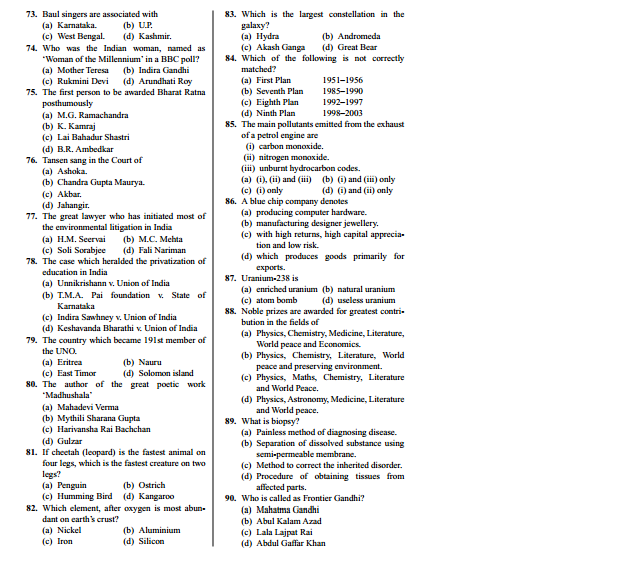 73. Baul singers are associated with
(a) Karnataka. (b) U.P.
(c) West Bengal. (d) Kashmir.

74. Who was the Indian woman, named as 'Woman of the Millennium' in a BBC poll?
(a) Mother Teresa (b) Indira Gandhi
(c) Rukmini Devi (d) Arundhati Roy

75. The first person to be awarded Bharat Ratna posthumously
(a) M.G. Ramachandra
(b) K. Kamraj
(c) Lai Bahadur Shastri
(d) B.R. Ambedkar

76. Tansen sang in the Court of
(a) Ashoka.
(b) Chandra Gupta Maurya.
(c) Akbar.
(d) Jahangir.

77. The great lawyer who has initiated most of the environmental litigation in India
(a) H.M. Seervai (b) M.C. Mehta
(c) Soli Sorabjee (d) Fali Nariman

78. The case which heralded the privatization of education in India
(a) Unnikrishann v. Union of India
(b) T.M.A. Pai foundation v. State of Karnataka
(c) Indira Sawhney v. Union of India
(d) Keshavanda Bharathi v. Union of India

79. The country which became 191st member of the UNO.
(a) Eritrea (b) Nauru
(c) East Timor (d) Solomon island

80. The author of the great poetic work 'Madhushala'
(a) Mahadevi Verma
(b) Mythili Sharana Gupta
(c) Harivansha Rai Bachchan
(d) Gulzar

81. If cheetah (leopard) is the fastest animal on four legs, which is the fastest creature on two legs?
(a) Penguin (b) Ostrich
(c) Humming Bird (d) Kangaroo

82. Which element, after oxygen is most abundant on earth's crust?
(a) Nickel (b) Aluminium
(c) Iron (d) Silicon

83. Which is the largest constellation in the galaxy?
(a) Hydra (b) Andromeda
(c) Akash Ganga (d) Great Bear

84. Which of the following is not correctly matched?
(a) First Plan 1951–1956
(b) Seventh Plan 1985–1990
(c) Eighth Plan 1992–1997
(d) Ninth Plan 1998–2003

85. The main pollutants emitted from the exhaust of a petrol engine are
(i) carbon monoxide.
(ii) nitrogen monoxide.
(iii) unburnt hydrocarbon codes.
(a) (i), (ii) and (iii) (b) (i) and (iii) only
(c) (i) only (d) (i) and (ii) only

86. A blue chip company denotes
(a) producing computer hardware.
(b) manufacturing designer jewellery.
(c) with high returns, high capital appreciation and low risk.
(d) which produces goods primarily for exports.

87. Uranium-238 is
(a) enriched uranium (b) natural uranium
(c) atom bomb (d) useless uranium

88. Noble prizes are awarded for greatest contribution in the fields of
(a) Physics, Chemistry, Medicine, Literature, World peace and Economics.
(b) Physics, Chemistry, Literature, World peace and preserving environment.
(c) Physics, Maths, Chemistry, Literature and World Peace.
(d) Physics, Astronomy, Medicine, Literature and World peace.

89. What is biopsy?
(a) Painless method of diagnosing disease.
(b) Separation of dissolved substance using semi-permeable membrane.
(c) Method to correct the inherited disorder.
(d) Procedure of obtaining tissues from affected parts.

90. Who is called as Frontier Gandhi?
(a) Mahatma Gandhi
(b) Abul Kalam Azad
(c) Lala Lajpat Rai
(d) Abdul Gaffar Khan